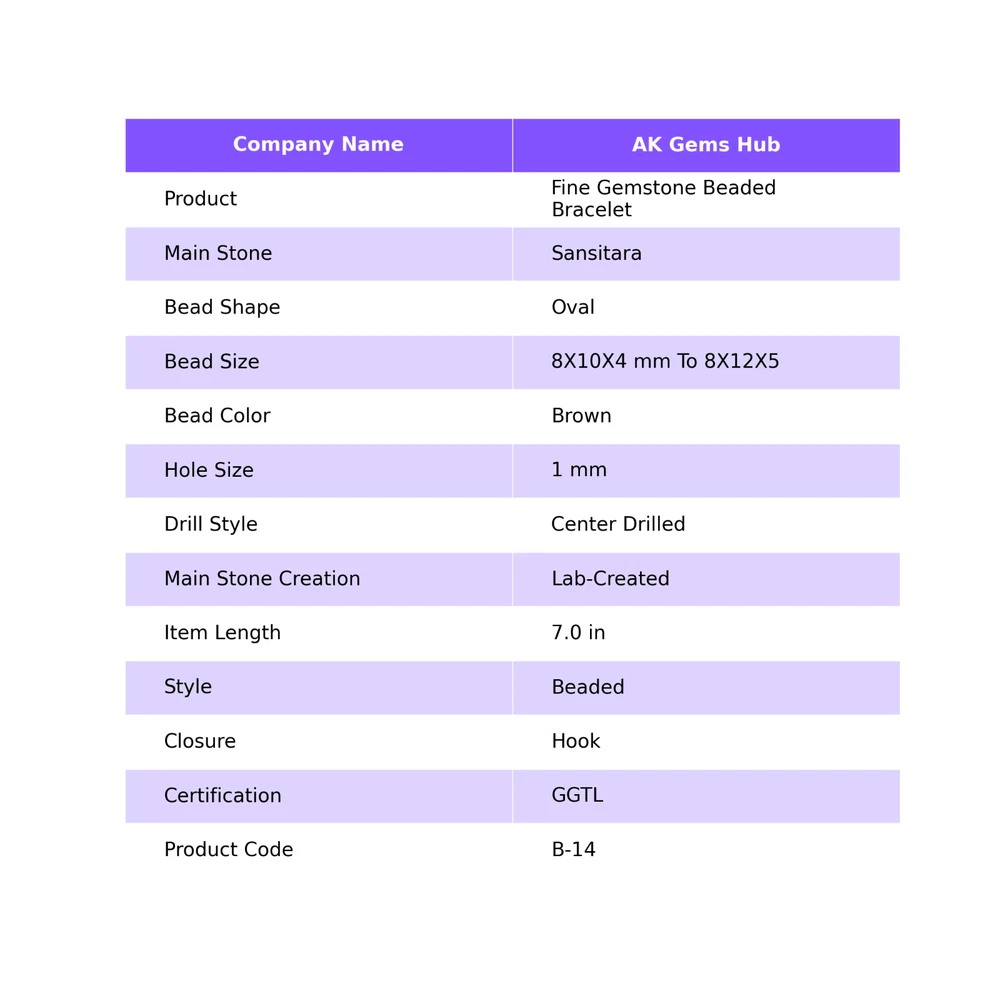 | Company Name | AK Gems Hub |
|---|---|
| Product | Fine Gemstone Beaded Bracelet |
| Main Stone | Sansitara |
| Bead Shape | Oval |
| Bead Size | 8X10X4 mm To 8X12X5 |
| Bead Color | Brown |
| Hole Size | 1 mm |
| Drill Style | Center Drilled |
| Main Stone Creation | Lab-Created |
| Item Length | 7.0 in |
| Style | Beaded |
| Closure | Hook |
| Certification | GGTL |
| Product Code | B-14 |